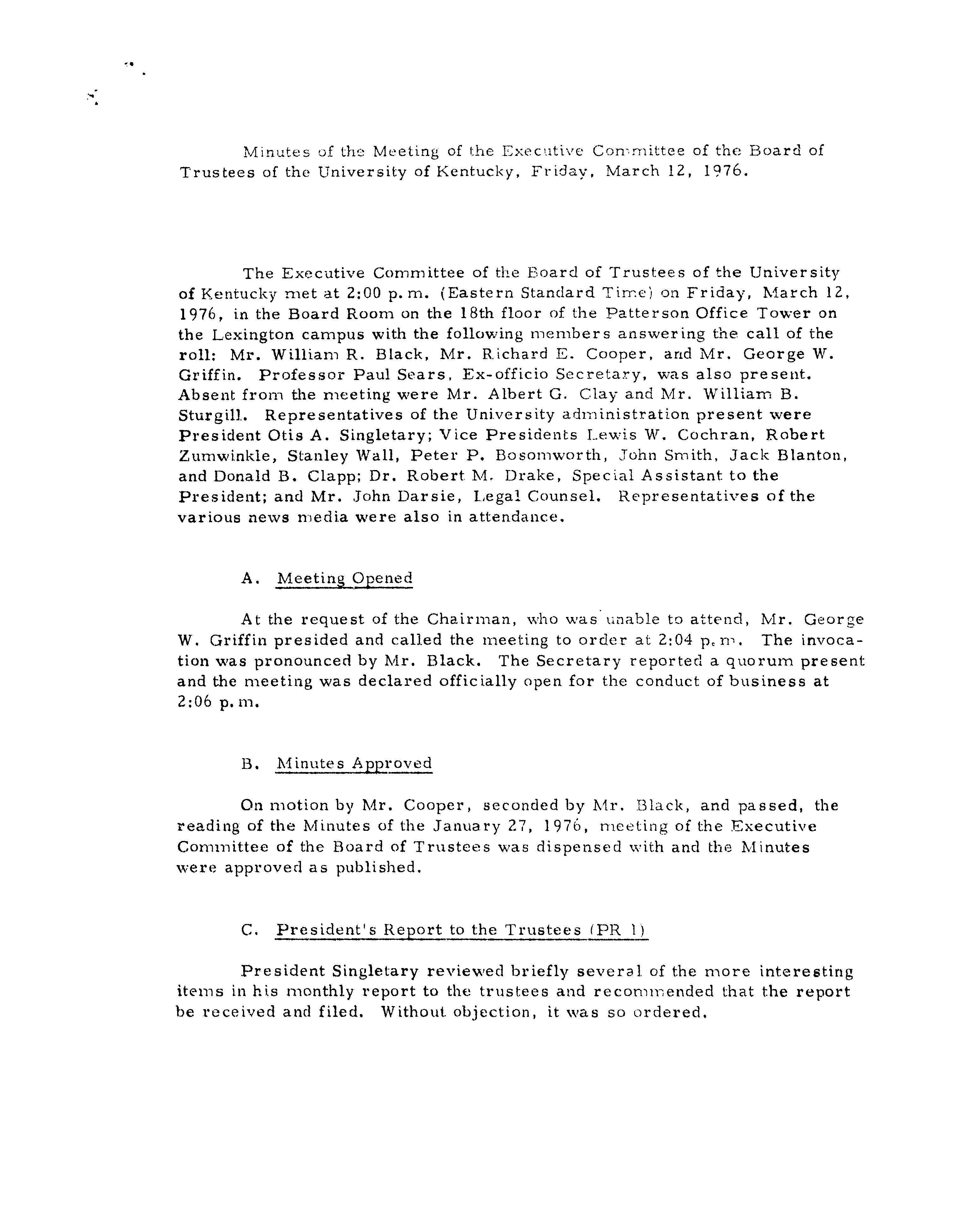 Minutes of the Meeting of the Executive Committee of the Board of Trustees of the University of Kentucky, Friday, March 12, 1976.

The Executive Committee of the Board of Trustees of the University of Kentucky met at 2:00 p.m. (Eastern Standard Time) on Friday, March 12, 1976, in the Board Room on the 18th floor of the Patterson Office Tower on the Lexington campus with the following members answering the call of the roll: Mr. William R. Black, Mr. Richard E. Cooper, and Mr. George W. Griffin. Professor Paul Sears, Ex-officio Secretary, was also present. Absent from the meeting were Mr. Albert G. Clay and Mr. William B. Sturgill. Representatives of the University administration present were President Otis A. Singletary; Vice Presidents Lewis W. Cochran, Robert Zumwinkle, Stanley Wall, Peter P. Bosomworth, John Smith, Jack Blanton, and Donald B. Clapp; Dr. Robert M. Drake, Special Assistant to the President; and Mr. John Darsie, Legal Counsel. Representatives of the various news media were also in attendance.

A. Meeting Opened

At the request of the Chairman, who was unable to attend, Mr. George W. Griffin presided and called the meeting to order at 2:04 p.m. The invocation was pronounced by Mr. Black. The Secretary reported a quorum present and the meeting was declared officially open for the conduct of business at 2:06 p.m.

B. Minutes Approved

On motion by Mr. Cooper, seconded by Mr. Black, and passed, the reading of the Minutes of the January 27, 1976, meeting of the Executive Committee of the Board of Trustees was dispensed with and the Minutes were approved as published.

C. President's Report to the Trustees (PR 1)

President Singletary reviewed briefly several of the more interesting items in his monthly report to the trustees and recommended that the report be received and filed. Without objection, it was so ordered.